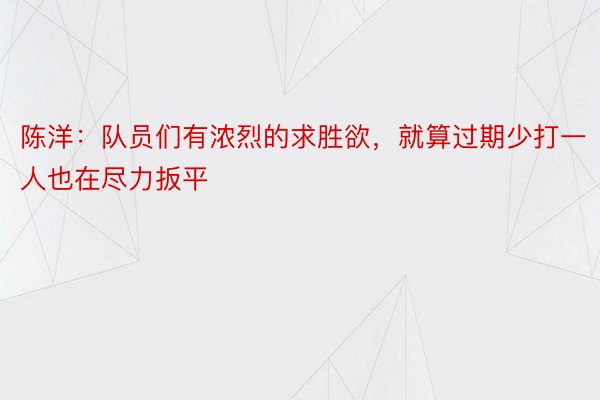 陈洋：队员们有浓烈的求胜欲，就算过期少打一人也在尽力扳平